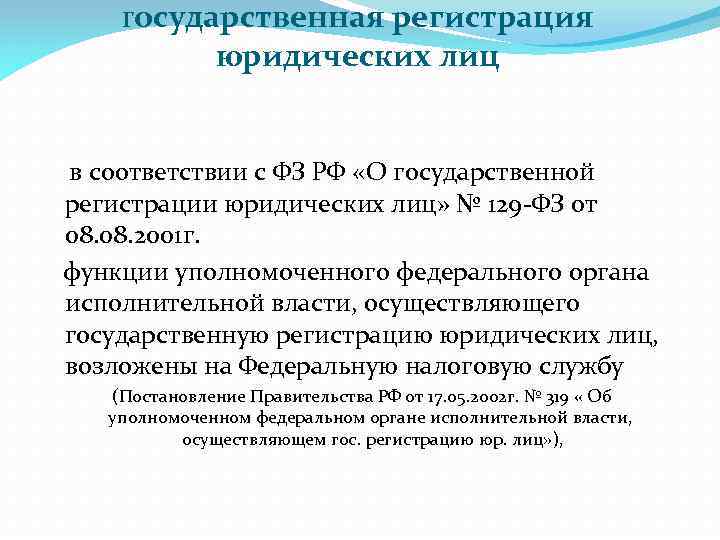 государственная регистрация юридических лиц

в соответствии с ФЗ РФ «О государственной регистрации юридических лиц» № 129-ФЗ от 08.08.2001г.

функции уполномоченного федерального органа исполнительной власти, осуществляющего государственную регистрацию юридических лиц, возложены на Федеральную налоговую службу

(Постановление Правительства РФ от 17.05.2002г. № 319 « Об уполномоченном федеральном органе исполнительной власти, осуществляющем гос. регистрацию юр. лиц»),